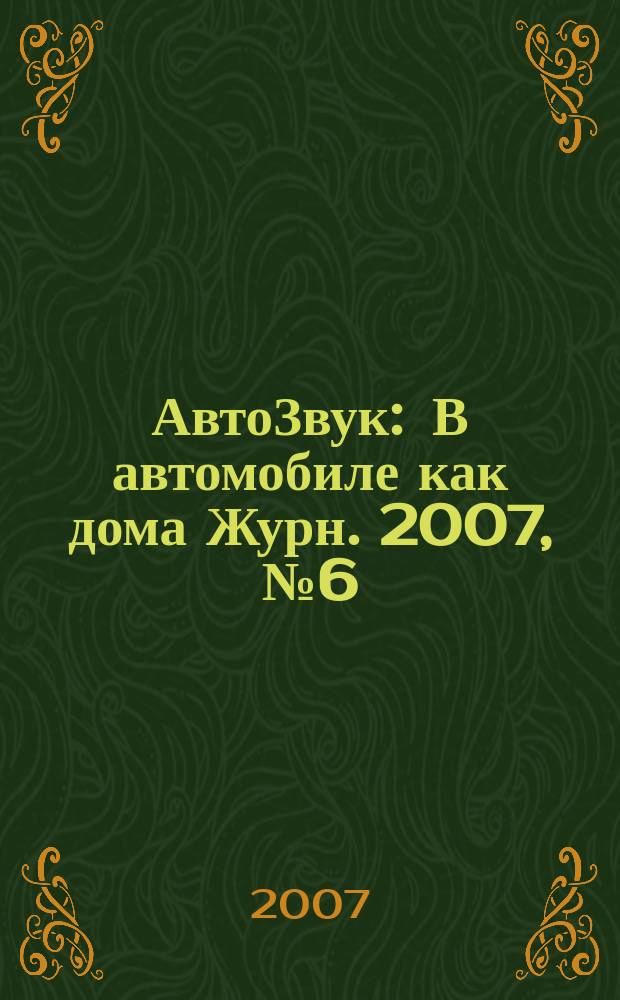 АвтоЗвук: В автомобиле как дома Журн. 2007, №6

2007